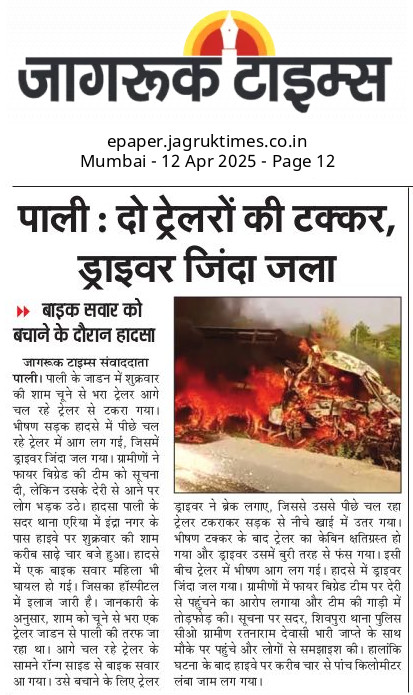 जागरूक टाइम्स

epaper.jagruktimes.co.in
Mumbai - 12 Apr 2025 - Page 12

पाली : दो ट्रेलरों की टक्कर, ड्राइवर जिंदा जला

बाइक सवार को बचाने के दौरान हादसा

जागरूक टाइम्स संवाददाता
पाली। पाली के जाडन में शुक्रवार की शाम चूने से भरा ट्रेलर आगे चल रहे ट्रेलर से टकरा गया। भीषण सड़क हादसे में पीछे चल रहे ट्रेलर में आग लग गई, जिसमें ड्राइवर जिंदा जल गया। ग्रामीणों ने फायर बिग्रेड की टीम को सूचना दी, लेकिन उसके देरी से आने पर लोग भड़क उठे। हादसा पाली के सदर थाना एरिया में इंद्रा नगर के पास हाइवे पर शुक्रवार की शाम करीब साढ़े चार बजे हुआ। हादसे में एक बाइक सवार महिला भी घायल हो गई। जिसका हॉस्पिटल में इलाज जारी है। जानकारी के अनुसार, शाम को चूने से भरा एक ट्रेलर जाडन से पाली की तरफ जा रहा था। आगे चल रहे ट्रेलर के सामने रॉन्ग साइड से बाइक सवार आ गया। उसे बचाने के लिए ट्रेलर ड्राइवर ने ब्रेक लगाए, जिससे उससे पीछे चल रहा ट्रेलर टकराकर सड़क से नीचे खाई में उतर गया। भीषण टक्कर के बाद ट्रेलर का केबिन क्षतिग्रस्त हो गया और ड्राइवर उसमें बुरी तरह से फंस गया। इसी बीच ट्रेलर में भीषण आग लग गई। हादसे में ड्राइवर जिंदा जल गया। ग्रामीणों में फायर बिग्रेड टीम पर देरी से पहुंचने का आरोप लगाया और टीम की गाड़ी में तोड़फोड़ की। सूचना पर सदर, शिवपुरा थाना पुलिस सीओ ग्रामीण रतनाराम देवासी भारी जाप्ते के साथ मौके पर पहुंचे और लोगों से समझाइश की। हालांकि घटना के बाद हाइवे पर करीब चार से पांच किलोमीटर लंबा जाम लग गया।